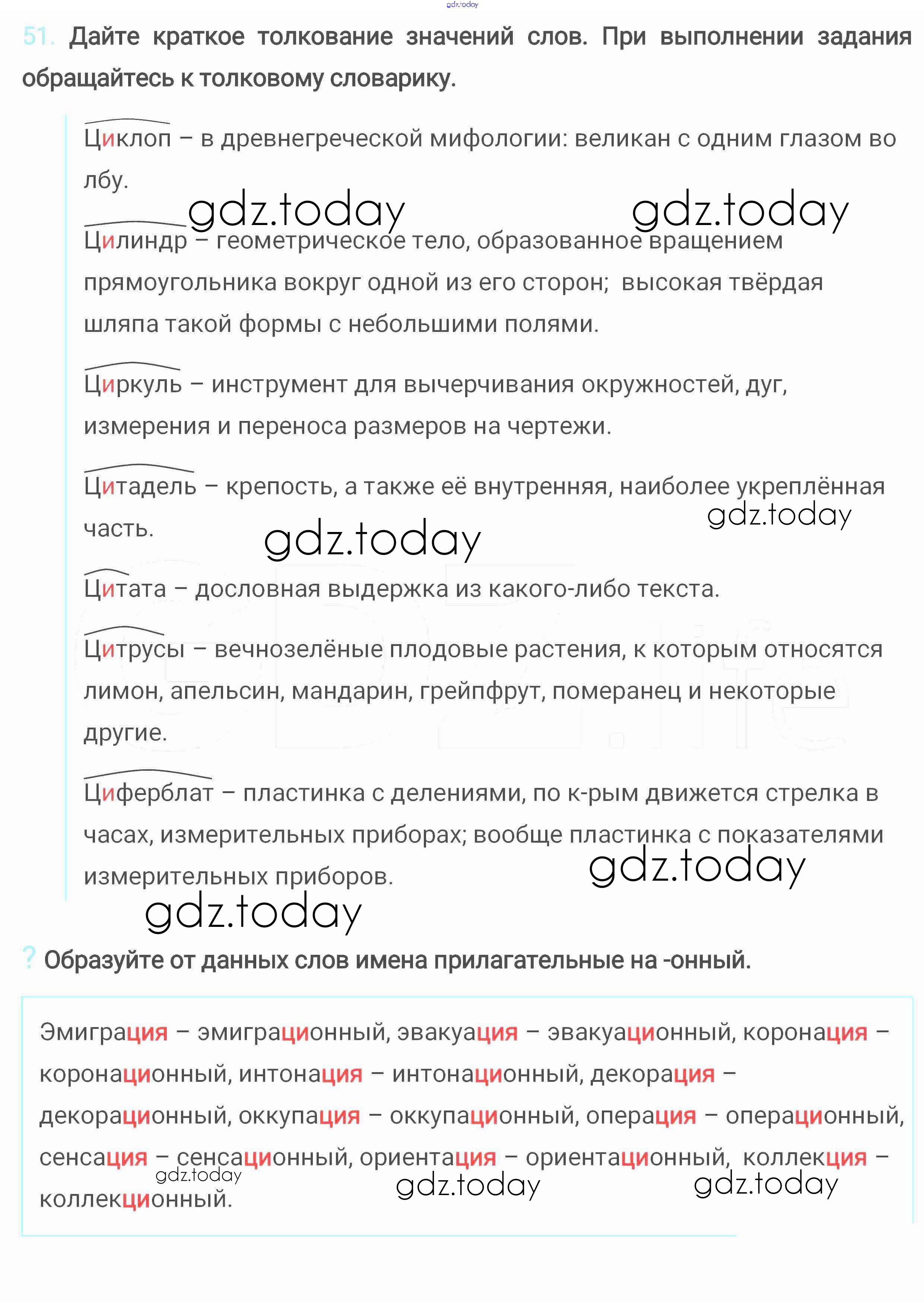 gdz.today

51. Дайте краткое толкование значений слов. При выполнении задания обращайтесь к толковому словарику.

Циклоп – в древнегреческой мифологии: великан с одним глазом во лбу.

gdz.today gdz.today

Цилиндр – геометрическое тело, образованное вращением прямоугольника вокруг одной из его сторон; высокая твёрдая шляпа такой формы с небольшими полями.

Циркуль – инструмент для вычерчивания окружностей, дуг, измерения и переноса размеров на чертежи.

Цитадель – крепость, а также её внутренняя, наиболее укреплённая часть.

gdz.today gdz.today

Цитата – дословная выдержка из какого-либо текста.

Цитрусы – вечнозелёные плодовые растения, к которым относятся лимон, апельсин, мандарин, грейпфрут, померанец и некоторые другие.

Циферблат – пластинка с делениями, по к-рым движется стрелка в часах, измерительных приборах; вообще пластинка с показателями измерительных приборов.

gdz.today gdz.today

? Образуйте от данных слов имена прилагательные на -онный.

Эмиграция – эмиграционный, эвакуация – эвакуационный, коронация – коронационный, интонация – интонационный, декорация – декорационный, оккупация – оккупационный, операция – операционный, сенсация – сенсационный, ориентация – ориентационный, коллекция – коллекционный.

gdz.today gdz.today gdz.today